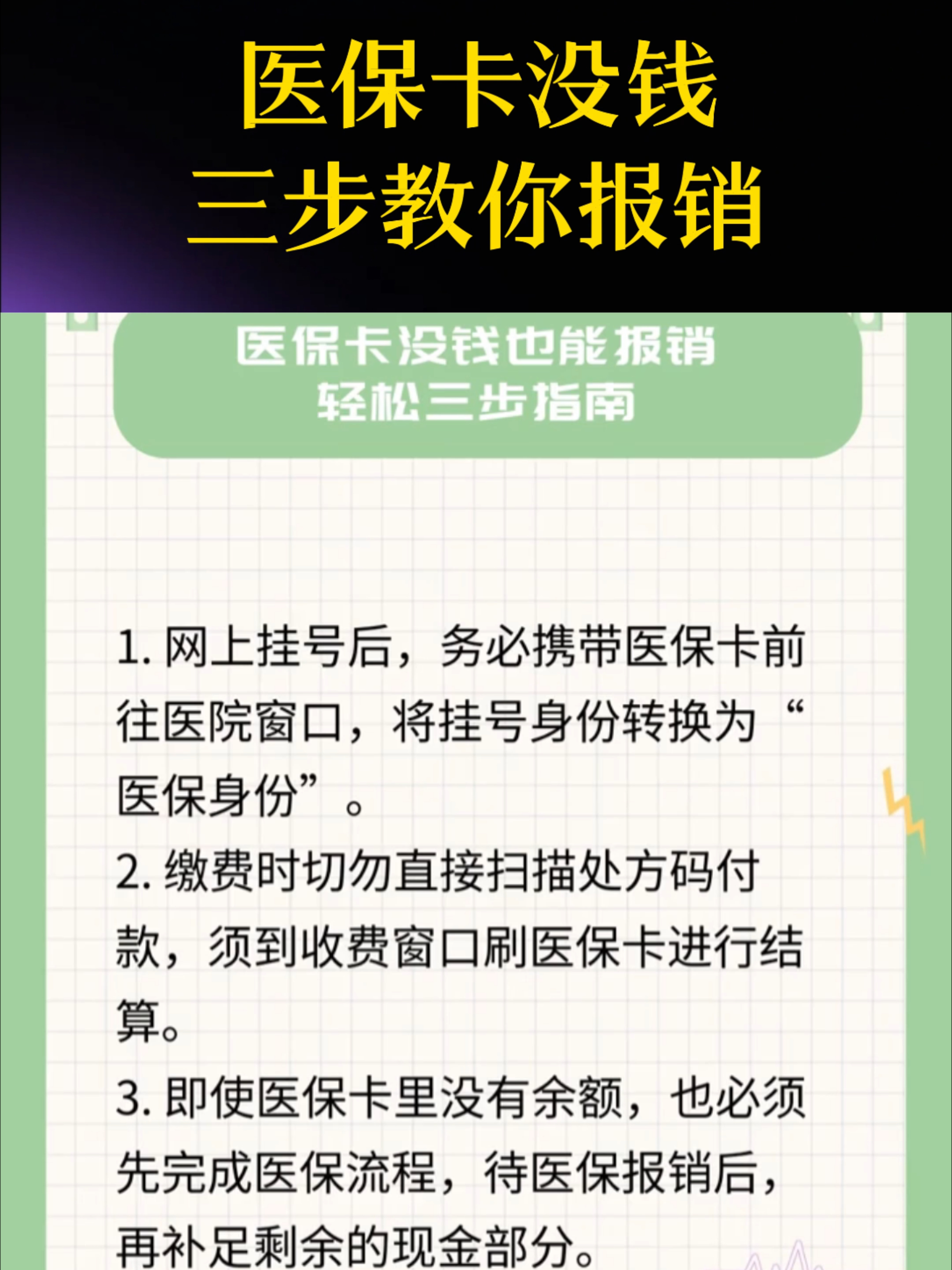 医保卡没钱
三步教你报销

医保卡没钱也能报销
轻松三步指南

1. 网上挂号后，务必携带医保卡前往医院窗口，将挂号身份转换为“医保身份”。

2. 缴费时切勿直接扫描处方码付款，须到收费窗口刷医保卡进行结算。

3. 即使医保卡里没有余额，也必须先完成医保流程，待医保报销后，再补足剩余的现金部分。